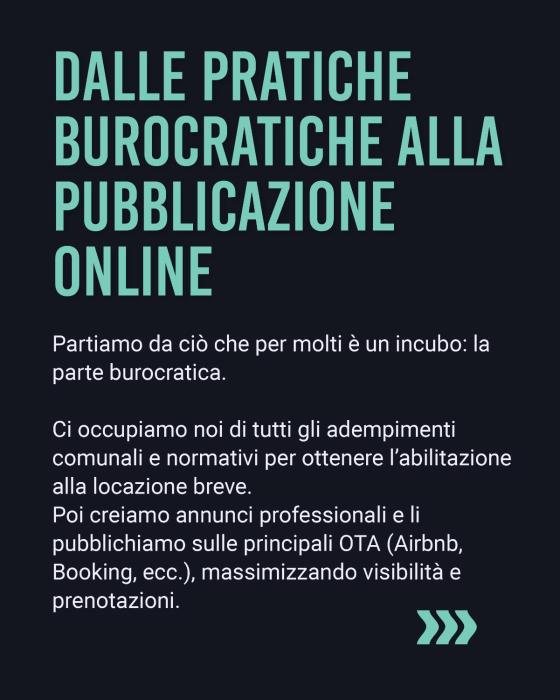 DALLE PRATICHE BUROCRATICHE ALLA PUBBLICAZIONE ONLINE

Partiamo da ciò che per molti è un incubo: la parte burocratica.

Ci occupiamo noi di tutti gli adempimenti comunali e normativi per ottenere l'abilitazione alla locazione breve.

Poi creiamo annunci professionali e li pubblichiamo sulle principali OTA (Airbnb, Booking, ecc.), massimizzando visibilità e prenotazioni.